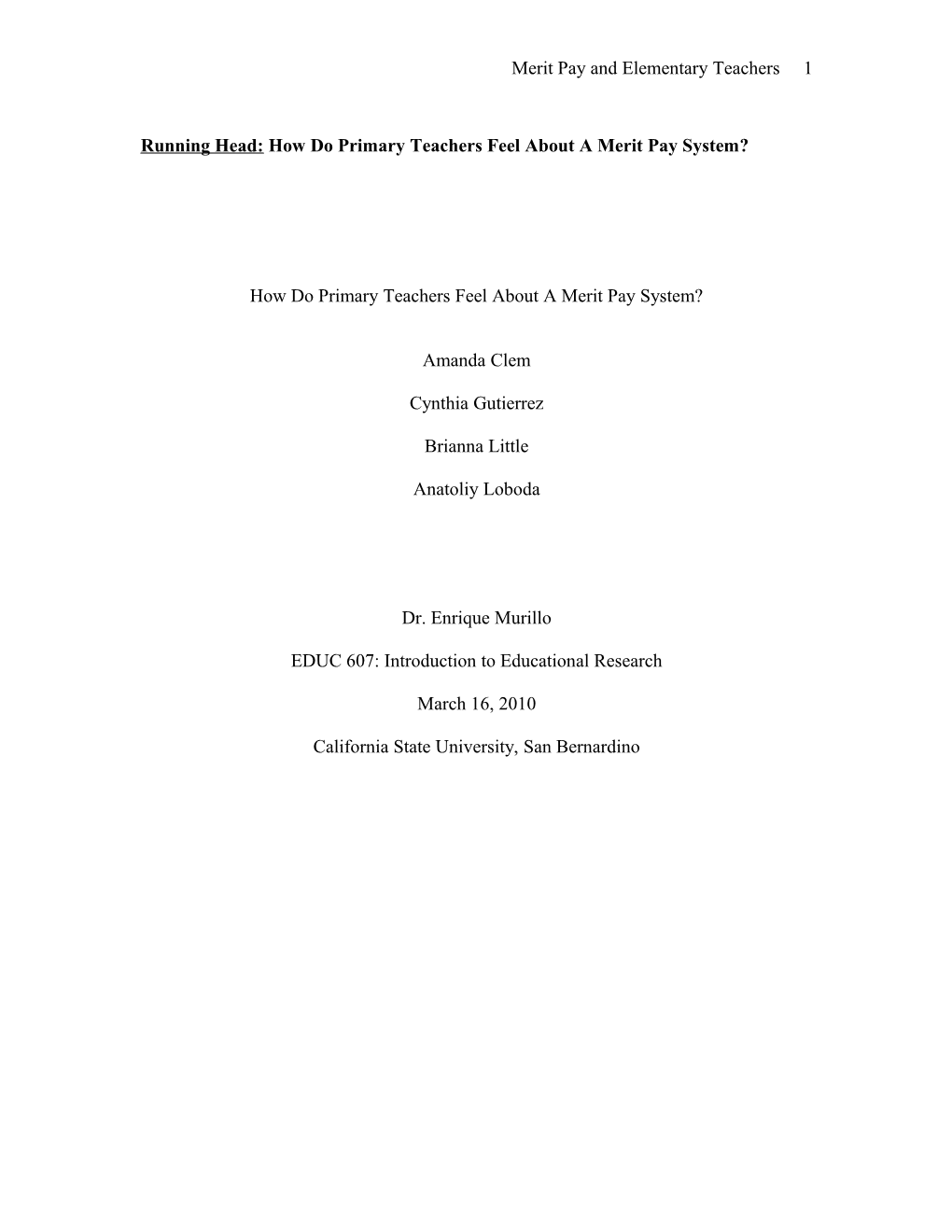 Merit Pay and Elementary Teachers 1

Running Head: How Do Primary Teachers Feel About A Merit Pay System?

How Do Primary Teachers Feel About A Merit Pay System?

Amanda Clem

Cynthia Gutierrez

Brianna Little

Anatoliy Loboda

Dr. Enrique Murillo

EDUC 607: Introduction to Educational Research

March 16, 2010

California State University, San Bernardino